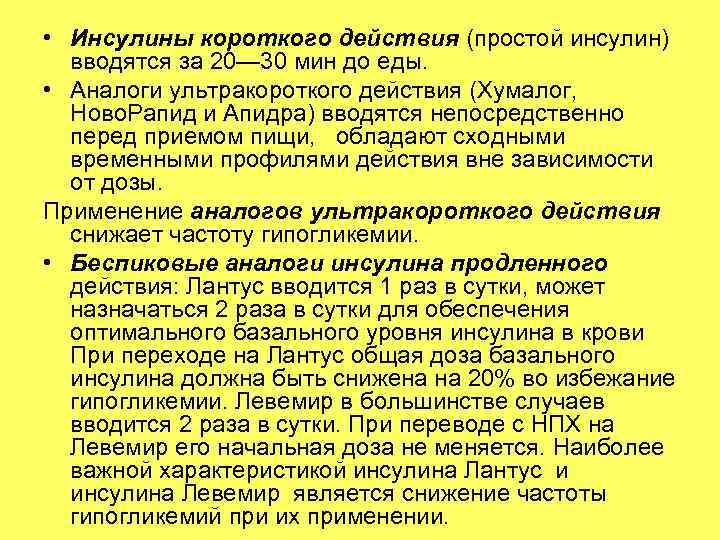 • Инсулины короткого действия (простой инсулин) вводятся за 20—30 мин до еды.

• Аналоги ультракороткого действия (Хумалог, НовоРапид и Апидра) вводятся непосредственно перед приемом пищи, обладают сходными временными профилями действия вне зависимости от дозы.

Применение аналогов ультракороткого действия снижает частоту гипогликемии.

• Беспиковые аналоги инсулина продленного действия: Лантус вводится 1 раз в сутки, может назначаться 2 раза в сутки для обеспечения оптимального базального уровня инсулина в крови При переходе на Лантус общая доза базального инсулина должна быть снижена на 20% во избежание гипогликемии. Левемир в большинстве случаев вводится 2 раза в сутки. При переводе с НПХ на Левемир его начальная доза не меняется. Наиболее важной характеристикой инсулина Лантус и инсулина Левемир является снижение частоты гипогликемий при их применении.